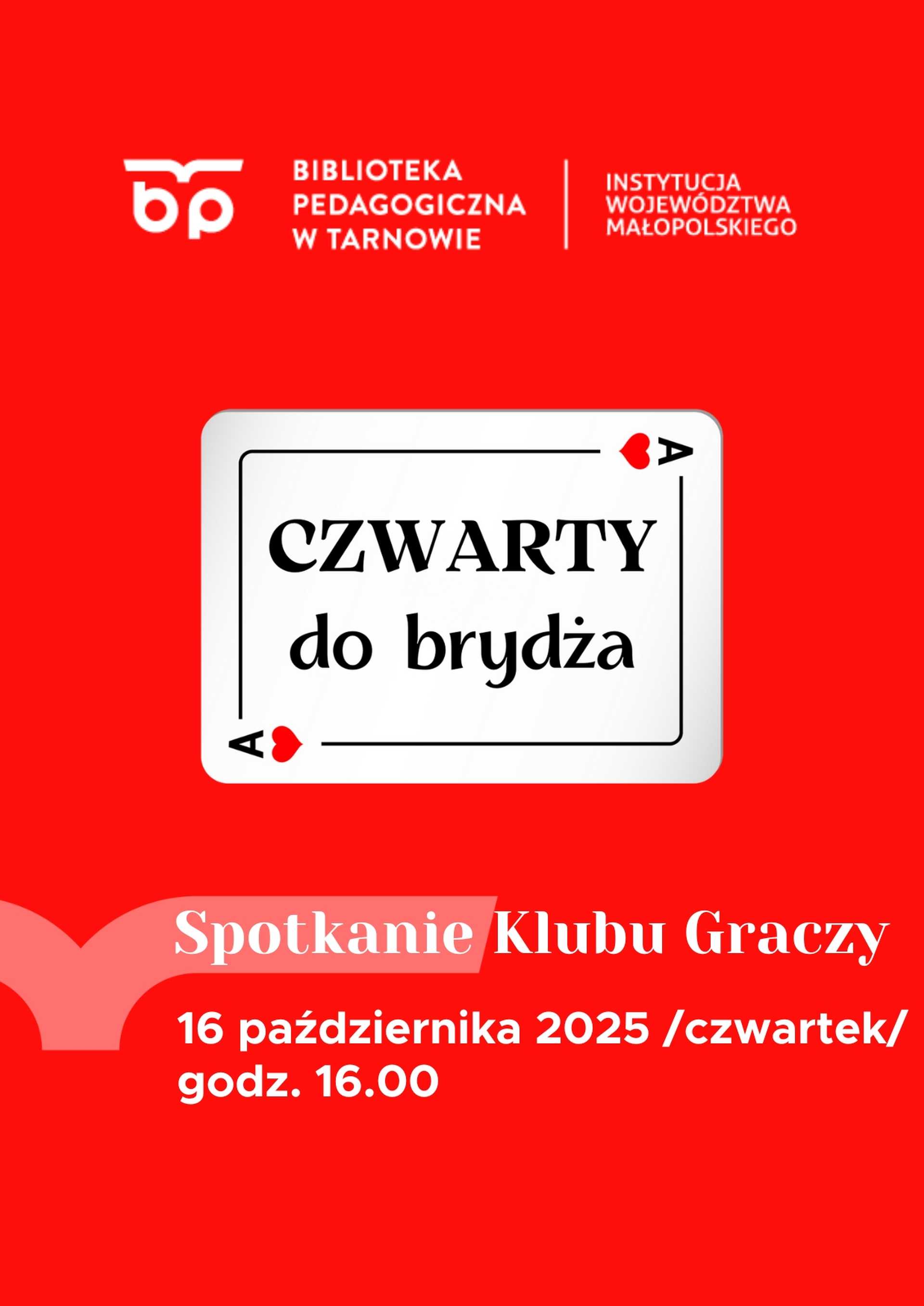 bp

BIBLIOTEKA
PEDAGOGICZNA
W TARNOWIE

INSTYTUCJA
WOJEWÓDZTWA
MAŁOPOLSKIEGO

A

CZWARTY
do brydża

A

Spotkanie Klubu Graczy

16 października 2025 /czwartek/
godz. 16.00